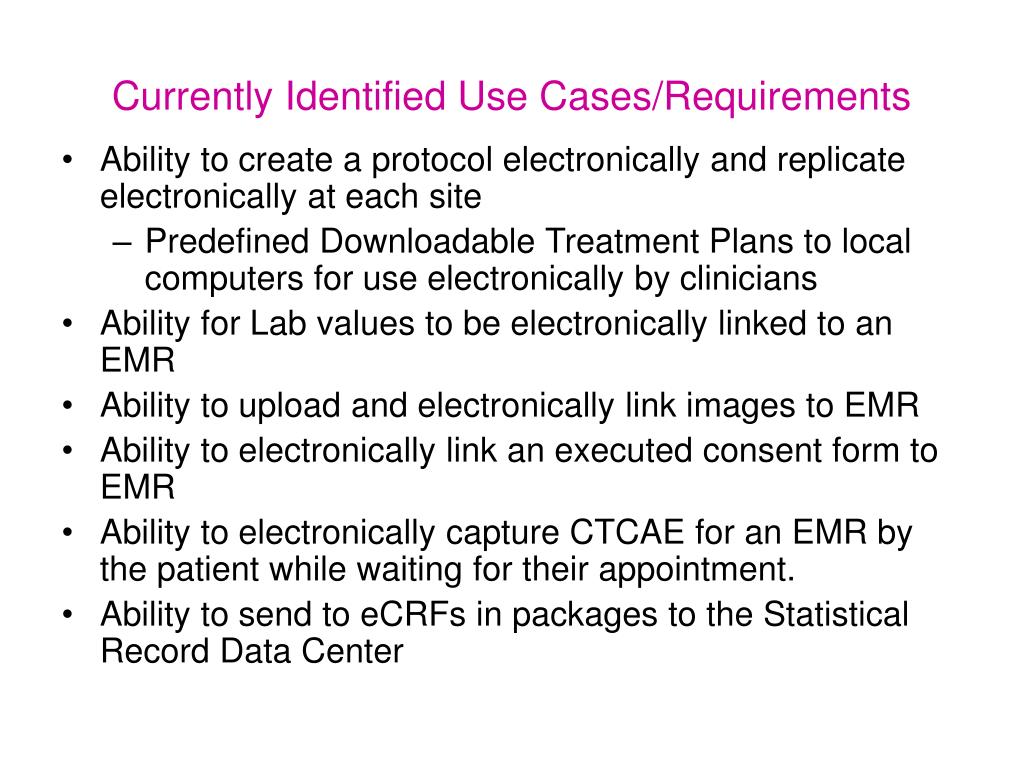 Currently Identified Use Cases/Requirements

• Ability to create a protocol electronically and replicate electronically at each site
– Predefined Downloadable Treatment Plans to local computers for use electronically by clinicians
• Ability for Lab values to be electronically linked to an EMR
• Ability to upload and electronically link images to EMR
• Ability to electronically link an executed consent form to EMR
• Ability to electronically capture CTCAE for an EMR by the patient while waiting for their appointment.
• Ability to send to eCRFs in packages to the Statistical Record Data Center